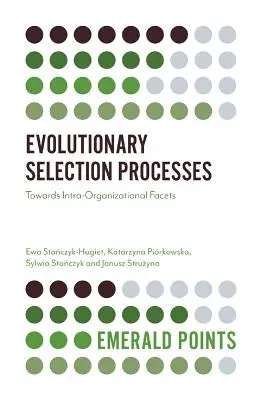 EVOLUTIONARY SELECTION PROCESSES

Towards Intra-Organizational Facets

Ewa Stańczyk-Hugiet, Katarzyna Piórkowska, Sylwia Stańczyk and Janusz Strużyna

EMERALD POINTS